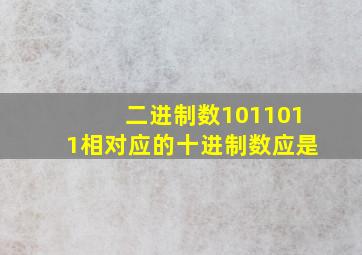 二进制数1011011相对应的十进制数应是